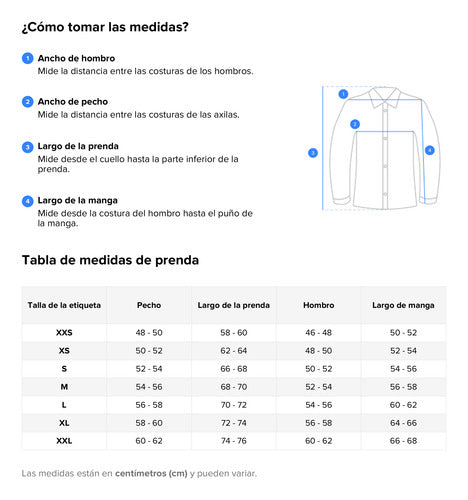 ¿Cómo tomar las medidas?

1 Ancho de hombro
Mide la distancia entre las costuras de los hombros.

2 Ancho de pecho
Mide la distancia entre las costuras de las axilas.

3 Largo de la prenda
Mide desde el cuello hasta la parte inferior de la prenda.

4 Largo de la manga
Mide desde la costura del hombro hasta el puño de la manga.

1
2
3
4

Tabla de medidas de prenda

| Talla de la etiqueta | Pecho | Largo de la prenda | Hombro | Largo de manga |
|---|---|---|---|---|
| XXS | 48 - 50 | 58 - 60 | 46 - 48 | 50 - 52 |
| XS | 50 - 52 | 62 - 64 | 48 - 50 | 52 - 54 |
| S | 52 - 54 | 66 - 68 | 50 - 52 | 54 - 56 |
| M | 54 - 56 | 68 - 70 | 52 - 54 | 56 - 58 |
| L | 56 - 58 | 70 - 72 | 54 - 56 | 60 - 62 |
| XL | 58 - 60 | 72 - 74 | 56 - 58 | 64 - 66 |
| XXL | 60 - 62 | 74 - 76 | 60 - 62 | 66 - 68 |

Las medidas están en centímetros (cm) y pueden variar.